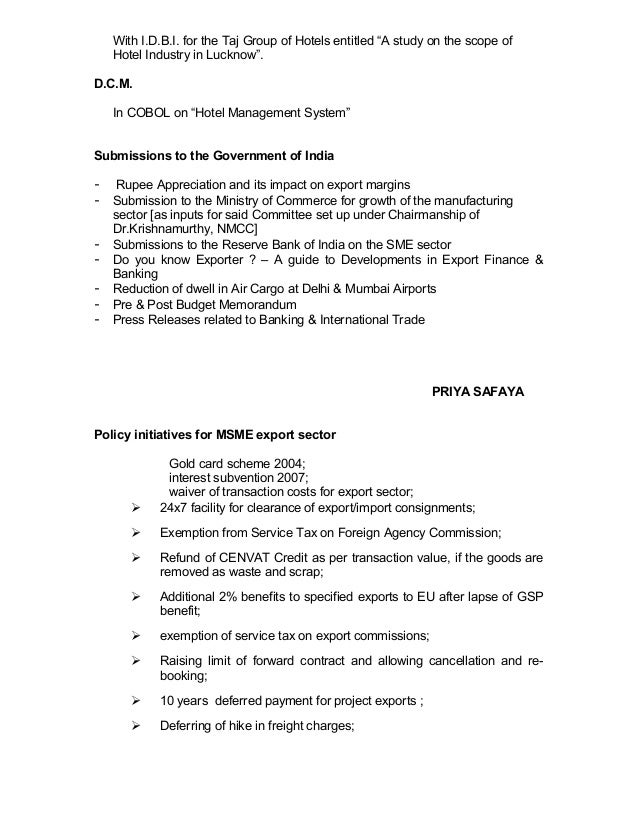 With I.D.B.I. for the Taj Group of Hotels entitled “A study on the scope of Hotel Industry in Lucknow”.

D.C.M.

In COBOL on “Hotel Management System”

Submissions to the Government of India

- Rupee Appreciation and its impact on export margins
- Submission to the Ministry of Commerce for growth of the manufacturing sector [as inputs for said Committee set up under Chairmanship of Dr.Krishnamurthy, NMCC]
- Submissions to the Reserve Bank of India on the SME sector
- Do you know Exporter ? – A guide to Developments in Export Finance & Banking
- Reduction of dwell in Air Cargo at Delhi & Mumbai Airports
- Pre & Post Budget Memorandum
- Press Releases related to Banking & International Trade

PRIYA SAFAYA

Policy initiatives for MSME export sector

Gold card scheme 2004;
interest subvention 2007;
waiver of transaction costs for export sector;

➢ 24x7 facility for clearance of export/import consignments;

➢ Exemption from Service Tax on Foreign Agency Commission;

➢ Refund of CENVAT Credit as per transaction value, if the goods are removed as waste and scrap;

➢ Additional 2% benefits to specified exports to EU after lapse of GSP benefit;

➢ exemption of service tax on export commissions;

➢ Raising limit of forward contract and allowing cancellation and re-booking;

➢ 10 years deferred payment for project exports ;

➢ Deferring of hike in freight charges;